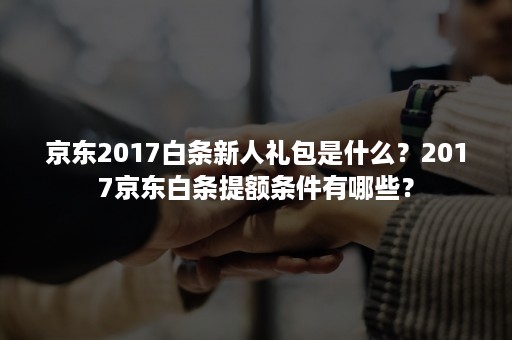 京东2017白条新人礼包是什么？2017京东白条提额条件有哪些？